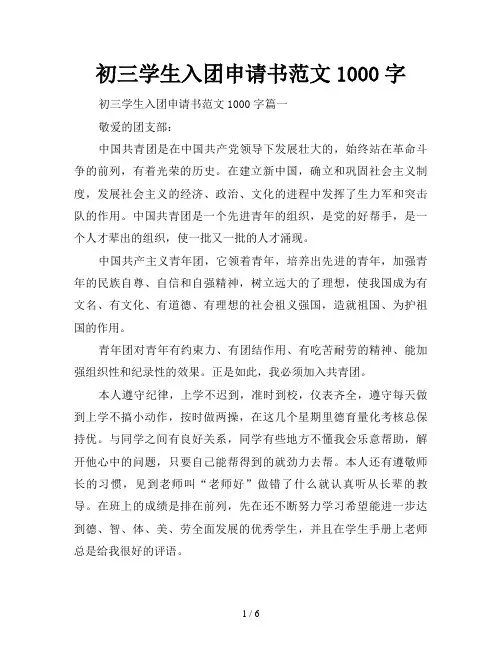 初三学生入团申请书范文 1000 字

初三学生入团申请书范文 1000 字篇一

敬爱的团支部：

中国共青团是在中国共产党领导下发展壮大的，始终站在革命斗争的前列，有着光荣的历史。在建立新中国，确立和巩固社会主义制度，发展社会主义的经济、政治、文化的进程中发挥了生力军和突击队的作用。中国共青团是一个先进青年的组织，是党的好帮手，是一个人才辈出的组织，使一批又一批的人才涌现。

中国共产主义青年团，它领着青年，培养出先进的青年，加强青年的民族自尊、自信和自强精神，树立远大的了理想，使我国成为有文名、有文化、有道德、有理想的社会祖义强国，造就祖国、为护祖国的作用。

青年团对青年有约束力、有团结作用、有吃苦耐劳的精神、能加强组织性和纪录性的效果。正是如此，我必须加入共青团。

本人遵守纪律，上学不迟到，准时到校，仪表齐全，遵守每天做到上学不搞小动作，按时做两操，在这几个星期里德育量化考核总保持优。与同学之间有良好关系，同学有些地方不懂我会乐意帮助，解开他心中的问题，只要自己能帮得到的就劲力去帮。本人还有遵敬师长的习惯，见到老师叫“老师好”做错了什么就认真听从长辈的教导。在班上的成绩是排在前列，先在还不断努力学习希望能进一步达到德、智、体、美、劳全面发展的优秀学生，并且在学生手册上老师总是给我很好的评语。

1 / 6